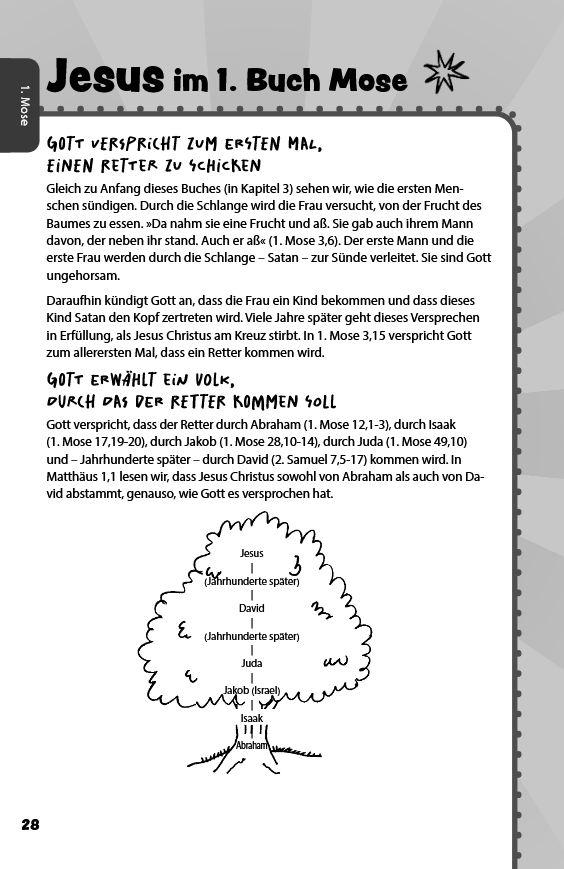 1. Mose

Jesus im 1. Buch Mose

GOTT VERSPRICHT ZUM ERSTEN MAL, EINEN RETTER ZU SCHICKEN

Gleich zu Anfang dieses Buches (in Kapitel 3) sehen wir, wie die ersten Menschen sündigen. Durch die Schlange wird die Frau versucht, von der Frucht des Baumes zu essen. »Da nahm sie eine Frucht und aß. Sie gab auch ihrem Mann davon, der neben ihr stand. Auch er aß« (1. Mose 3,6). Der erste Mann und die erste Frau werden durch die Schlange – Satan – zur Sünde verleitet. Sie sind Gott ungehorsam.

Daraufhin kündigt Gott an, dass die Frau ein Kind bekommen und dass dieses Kind Satan den Kopf zertreten wird. Viele Jahre später geht dieses Versprechen in Erfüllung, als Jesus Christus am Kreuz stirbt. In 1. Mose 3,15 verspricht Gott zum allerersten Mal, dass ein Retter kommen wird.

GOTT ERWÄHLT EIN VOLK, DURCH DAS DER RETTER KOMMEN SOLL

Gott verspricht, dass der Retter durch Abraham (1. Mose 12,1-3), durch Isaak (1. Mose 17,19-20), durch Jakob (1. Mose 28,10-14), durch Juda (1. Mose 49,10) und – Jahrhunderte später – durch David (2. Samuel 7,5-17) kommen wird. In Matthäus 1,1 lesen wir, dass Jesus Christus sowohl von Abraham als auch von David abstammt, genauso, wie Gott es versprochen hat.

Jesus
(Jahrhunderte später)
David
(Jahrhunderte später)
Juda
Jakob (Israel)
Isaak
Abraham

28